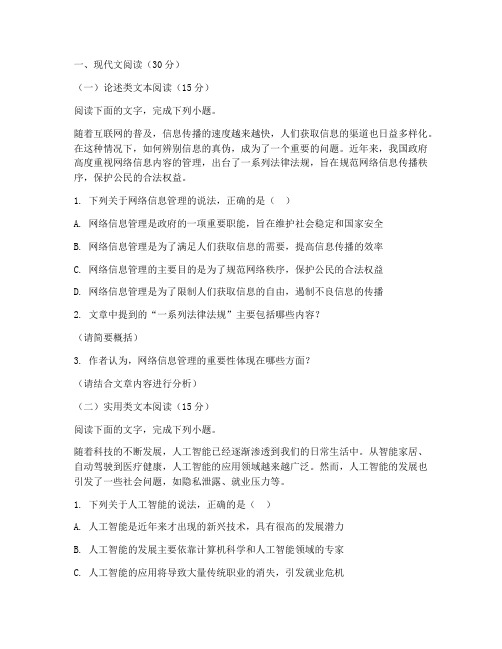 一、现代文阅读（30分）

（一）论述类文本阅读（15分）

阅读下面的文字，完成下列小题。

随着互联网的普及，信息传播的速度越来越快，人们获取信息的渠道也日益多样化。在这种情况下，如何辨别信息的真伪，成为了一个重要的问题。近年来，我国政府高度重视网络信息内容的管理，出台了一系列法律法规，旨在规范网络信息传播秩序，保护公民的合法权益。

1. 下列关于网络信息管理的说法，正确的是（ ）

A. 网络信息管理是政府的一项重要职能，旨在维护社会稳定和国家安全

B. 网络信息管理是为了满足人们获取信息的需要，提高信息传播的效率

C. 网络信息管理的主要目的是为了规范网络秩序，保护公民的合法权益

D. 网络信息管理是为了限制人们获取信息的自由，遏制不良信息的传播

2. 文章中提到的“一系列法律法规”主要包括哪些内容？

（请简要概括）

3. 作者认为，网络信息管理的重要性体现在哪些方面？

（请结合文章内容进行分析）

（二）实用类文本阅读（15分）

阅读下面的文字，完成下列小题。

随着科技的不断发展，人工智能已经逐渐渗透到我们的日常生活中。从智能家居、自动驾驶到医疗健康，人工智能的应用领域越来越广泛。然而，人工智能的发展也引发了一些社会问题，如隐私泄露、就业压力等。

1. 下列关于人工智能的说法，正确的是（ ）

A. 人工智能是近年来才出现的新兴技术，具有很高的发展潜力

B. 人工智能的发展主要依靠计算机科学和人工智能领域的专家

C. 人工智能的应用将导致大量传统职业的消失，引发就业危机